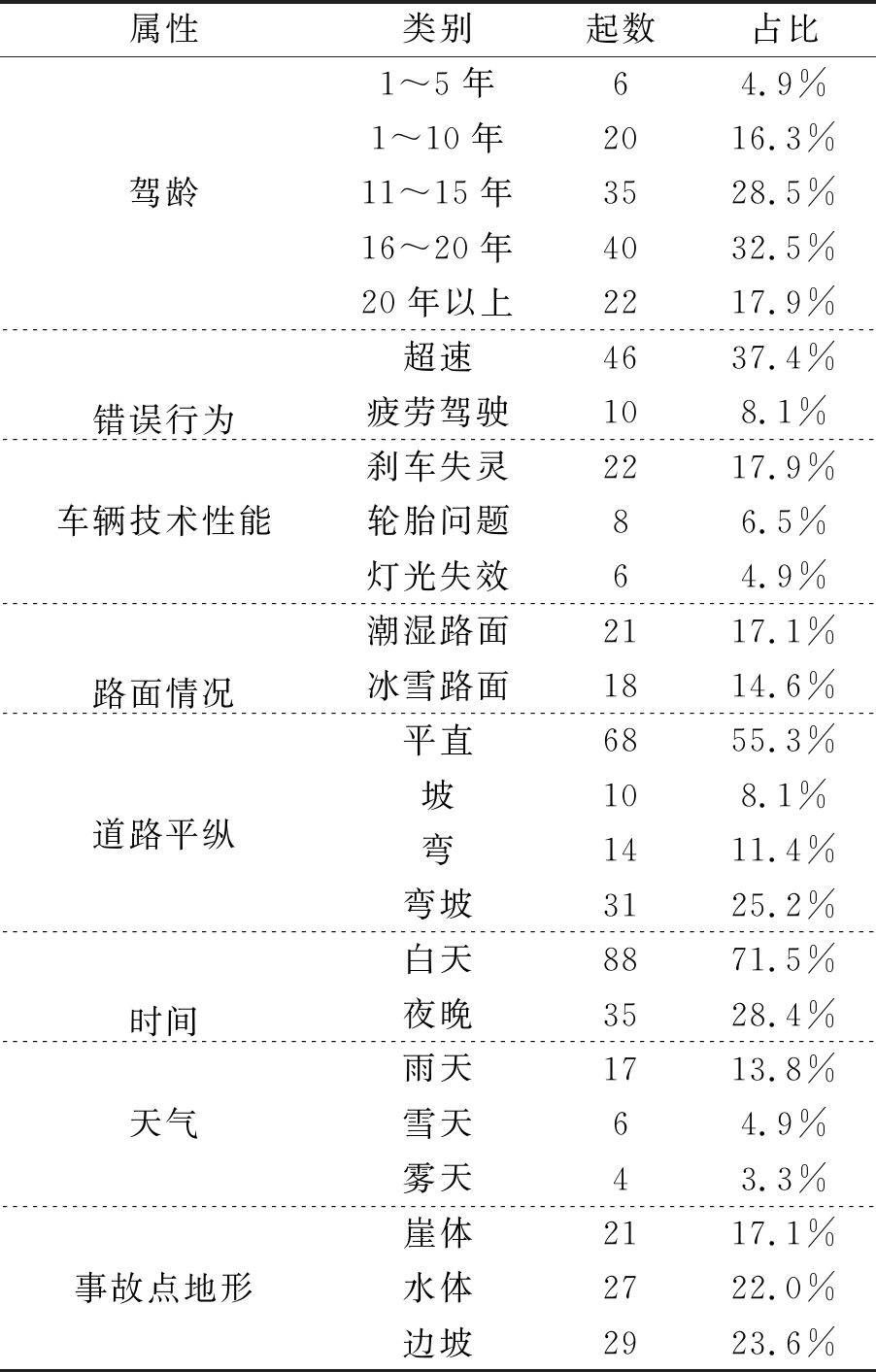 | 属性 | 类别 | 起数 | 占比 |
|---|---|---|---|
| 驾龄 | 1～5年 | 6 | 4.9% |
|  | 1～10年 | 20 | 16.3% |
|  | 11～15年 | 35 | 28.5% |
|  | 16～20年 | 40 | 32.5% |
|  | 20年以上 | 22 | 17.9% |
| 错误行为 | 超速 | 46 | 37.4% |
|  | 疲劳驾驶 | 10 | 8.1% |
| 车辆技术性能 | 刹车失灵 | 22 | 17.9% |
|  | 轮胎问题 | 8 | 6.5% |
|  | 灯光失效 | 6 | 4.9% |
| 路面情况 | 潮湿路面 | 21 | 17.1% |
|  | 冰雪路面 | 18 | 14.6% |
| 道路平纵 | 平直 | 68 | 55.3% |
|  | 坡 | 10 | 8.1% |
|  | 弯 | 14 | 11.4% |
|  | 弯坡 | 31 | 25.2% |
| 时间 | 白天 | 88 | 71.5% |
|  | 夜晚 | 35 | 28.4% |
| 天气 | 雨天 | 17 | 13.8% |
|  | 雪天 | 6 | 4.9% |
|  | 雾天 | 4 | 3.3% |
| 事故点地形 | 崖体 | 21 | 17.1% |
|  | 水体 | 27 | 22.0% |
|  | 边坡 | 29 | 23.6% |